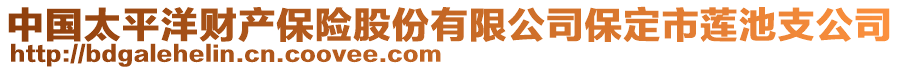 中国太平洋财产保险股份有限公司保定市莲池支公司
http://bdgalehelin.cn.coovee.com